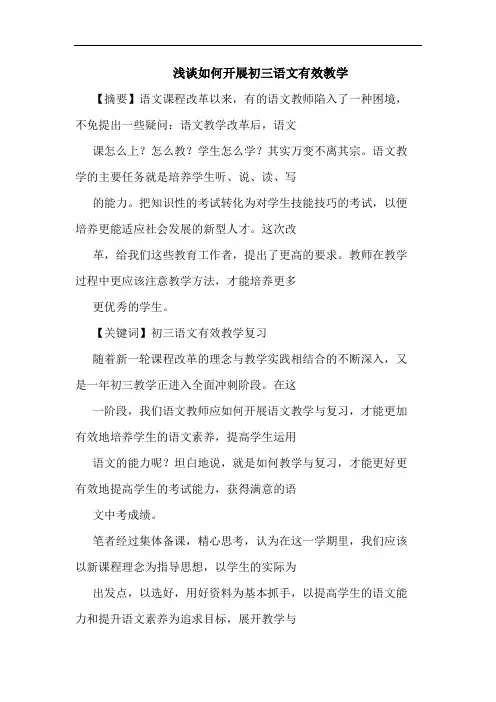 浅谈如何开展初三语文有效教学

【摘要】语文课程改革以来，有的语文教师陷入了一种困境，不免提出一些疑问：语文教学改革后，语文

课怎么上？怎么教？学生怎么学？其实万变不离其宗。语文教学的主要任务就是培养学生听、说、读、写

的能力。把知识性的考试转化为对学生技能技巧的考试，以便培养更能适应社会发展的新型人才。这次改

革，给我们这些教育工作者，提出了更高的要求。教师在教学过程中更应该注意教学方法，才能培养更多

更优秀的学生。

【关键词】初三语文有效教学复习

随着新一轮课程改革的理念与教学实践相结合的不断深入，又是一年初三教学正进入全面冲刺阶段。在这

一阶段，我们语文教师应如何开展语文教学与复习，才能更加有效地培养学生的语文素养，提高学生运用

语文的能力呢？坦白地说，就是如何教学与复习，才能更好更有效地提高学生的考试能力，获得满意的语

文中考成绩。

笔者经过集体备课，精心思考，认为在这一学期里，我们应该以新课程理念为指导思想，以学生的实际为

出发点，以选好，用好资料为基本抓手，以提高学生的语文能力和提升语文素养为追求目标，展开教学与